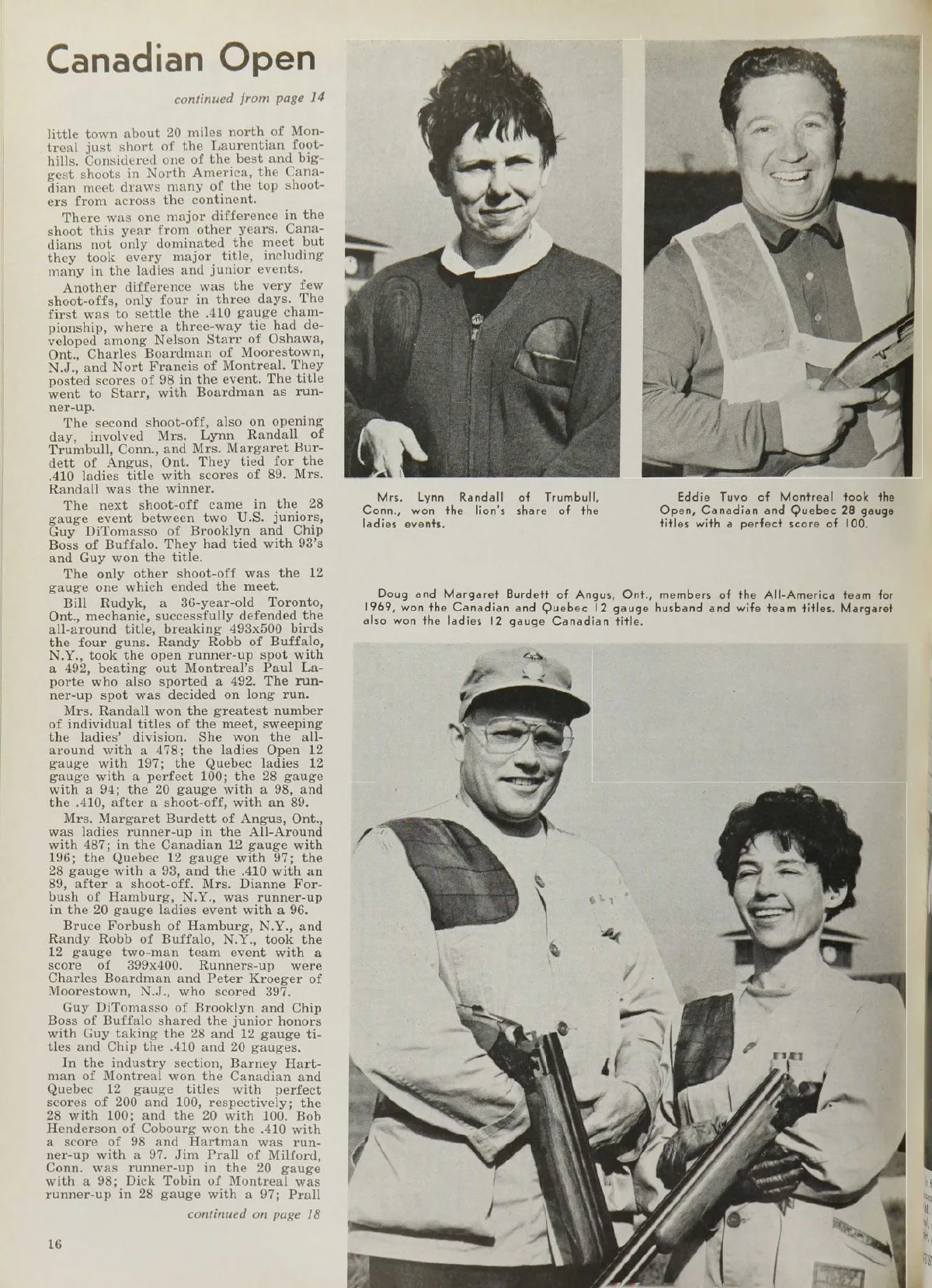 Canadian Open

continued from page 14

little town about 20 miles north of Montreal just short of the Laurentian foothills. Considered one of the best and biggest shoots in North America, the Canadian meet draws many of the top shooters from across the continent.

There was one major difference in the shoot this year from other years. Canadians not only dominated the meet but they took every major title, including many in the ladies and junior events.

Another difference was the very few shoot-offs, only four in three days. The first was to settle the .410 gauge championship, where a three-way tie had developed among Nelson Starr of Oshawa, Ont., Charles Boardman of Moorestown, N.J., and Nort Francis of Montreal. They posted scores of 98 in the event. The title went to Starr, with Boardman as runner-up.

The second shoot-off, also on opening day, involved Mrs. Lynn Randall of Trumbull, Conn., and Mrs. Margaret Burdett of Angus, Ont. They tied for the .410 ladies title with scores of 89. Mrs. Randall was the winner.

The next shoot-off came in the 28 gauge event between two U.S. juniors, Guy DiTomasso of Brooklyn and Chip Boss of Buffalo. They had tied with 93's and Guy won the title.

The only other shoot-off was the 12 gauge one which ended the meet.

Bill Rudyk, a 36-year-old Toronto, Ont., mechanic, successfully defended the all-around title, breaking 493x500 birds the four guns. Randy Robb of Buffalo, N.Y., took the open runner-up spot with a 492, beating out Montreal's Paul Laporte who also sported a 492. The runner-up spot was decided on long run.

Mrs. Randall won the greatest number of individual titles of the meet, sweeping the ladies' division. She won the all-around with a 478; the ladies Open 12 gauge with 197; the Quebec ladies 12 gauge with a perfect 100; the 28 gauge with a 94; the 20 gauge with a 98, and the .410, after a shoot-off, with an 89.

Mrs. Margaret Burdett of Angus, Ont., was ladies runner-up in the All-Around with 487; in the Canadian 12 gauge with 196; the Quebec 12 gauge with 97; the 28 gauge with a 93, and the .410 with an 89, after a shoot-off. Mrs. Dianne Forbush of Hamburg, N.Y., was runner-up in the 20 gauge ladies event with a 96.

Bruce Forbush of Hamburg, N.Y., and Randy Robb of Buffalo, N.Y., took the 12 gauge two-man team event with a score of 399x400. Runners-up were Charles Boardman and Peter Kroeger of Moorestown, N.J., who scored 397.

Guy DiTomasso of Brooklyn and Chip Boss of Buffalo shared the junior honors with Guy taking the 28 and 12 gauge titles and Chip the .410 and 20 gauges.

In the industry section, Barney Hartman of Montreal won the Canadian and Quebec 12 gauge titles with perfect scores of 200 and 100, respectively; the 28 with 100; and the 20 with 100. Bob Henderson of Cobourg won the .410 with a score of 98 and Hartman was runner-up with a 97. Jim Prall of Milford, Conn. was runner-up in the 20 gauge with a 98; Dick Tobin of Montreal was runner-up in 28 gauge with a 97; Prall

continued on page 18

16

Mrs. Lynn Randall of Trumbull, Conn., won the lion's share of the ladies events.

Eddie Tuvo of Montreal took the Open, Canadian and Quebec 28 gauge titles with a perfect score of 100.

Doug and Margaret Burdett of Angus, Ont., members of the All-America team for 1969, won the Canadian and Quebec 12 gauge husband and wife team titles. Margaret also won the ladies 12 gauge Canadian title.